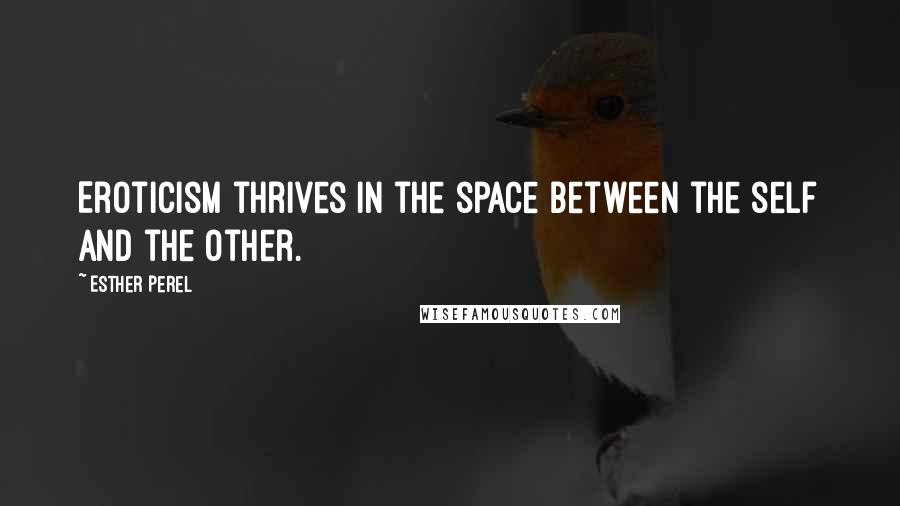 EROTICISM THRIVES IN THE SPACE BETWEEN THE SELF AND THE OTHER.

~ ESTHER PEREL

WISEFAMOUSQUOTES.COM